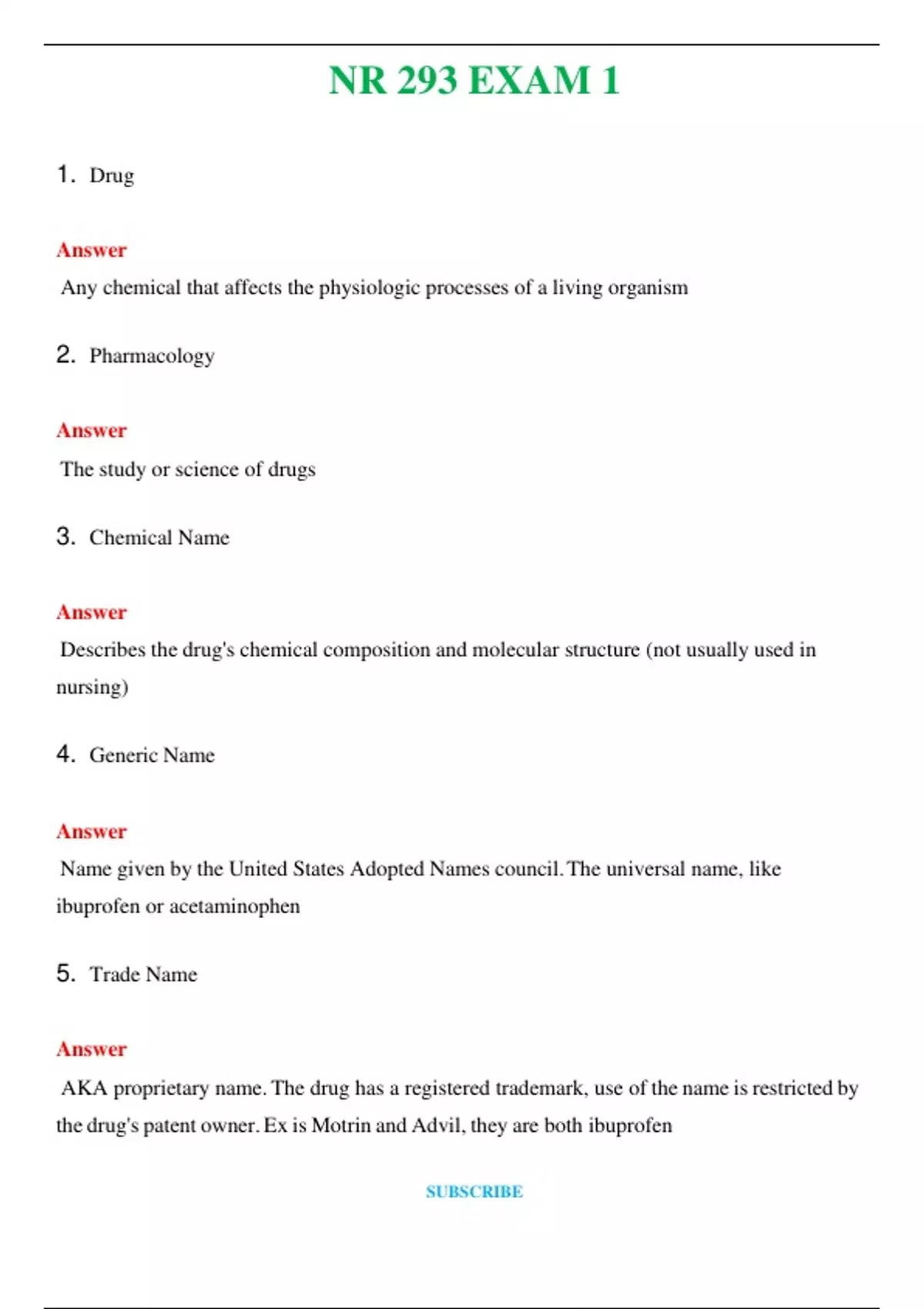 NR 293 EXAM 1

1. Drug

Answer

Any chemical that affects the physiologic processes of a living organism

2. Pharmacology

Answer

The study or science of drugs

3. Chemical Name

Answer

Describes the drug's chemical composition and molecular structure (not usually used in nursing)

4. Generic Name

Answer

Name given by the United States Adopted Names council. The universal name, like ibuprofen or acetaminophen

5. Trade Name

Answer

AKA proprietary name. The drug has a registered trademark, use of the name is restricted by the drug's patent owner. Ex is Motrin and Advil, they are both ibuprofen

SUBSCRIBE